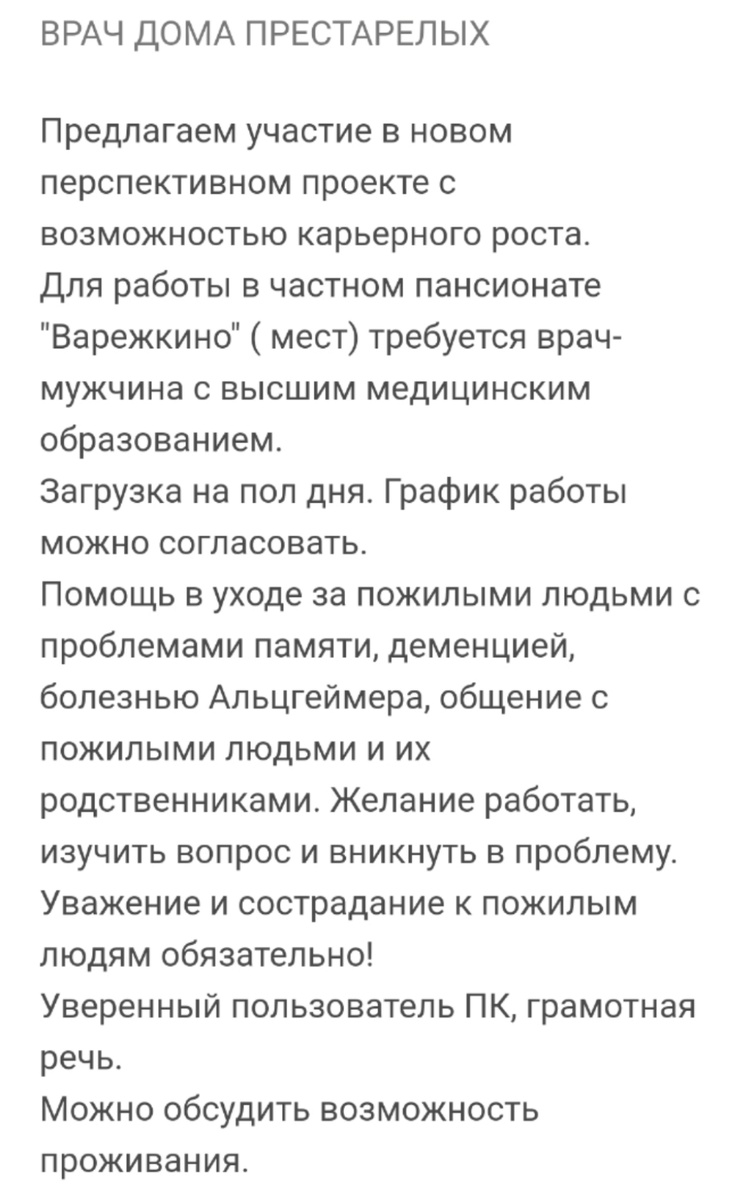 ВРАЧ ДОМА ПРЕСТАРЕЛЫХ

Предлагаем участие в новом перспективном проекте с возможностью карьерного роста.
Для работы в частном пансионате "Варежкино" ( мест) требуется врач-мужчина с высшим медицинским образованием.
Загрузка на пол дня. График работы можно согласовать.
Помощь в уходе за пожилыми людьми с проблемами памяти, деменцией, болезнью Альцгеймера, общение с пожилыми людьми и их родственниками. Желание работать, изучить вопрос и вникнуть в проблему.
Уважение и сострадание к пожилым людям обязательно!
Уверенный пользователь ПК, грамотная речь.
Можно обсудить возможность проживания.